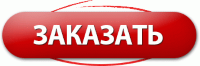 ЗАКАЗАТЬ